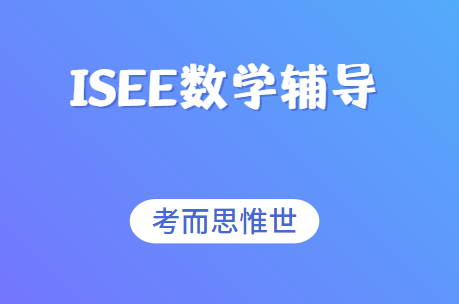 ISEE数学辅导

考而思惟世